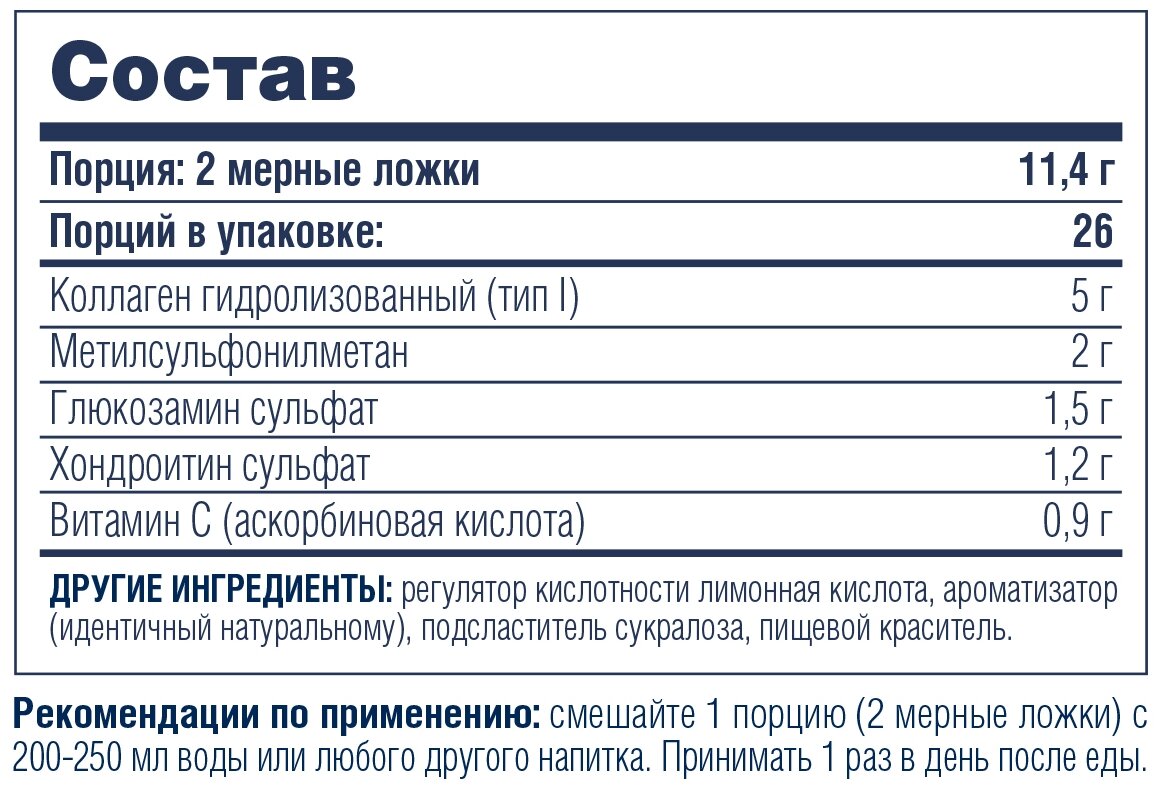 Состав

| Порция: 2 мерные ложки | 11,4 г |
|---|---|
| Порций в упаковке: | 26 |
| Коллаген гидролизованный (тип I) | 5 г |
| Метилсульфонилметан | 2 г |
| Глюкозамин сульфат | 1,5 г |
| Хондроитин сульфат | 1,2 г |
| Витамин С (аскорбиновая кислота) | 0,9 г |

ДРУГИЕ ИНГРЕДИЕНТЫ: регулятор кислотности лимонная кислота, ароматизатор (идентичный натуральному), подсластитель сукралоза, пищевой краситель.

Рекомендации по применению: смешайте 1 порцию (2 мерные ложки) с 200-250 мл воды или любого другого напитка. Принимать 1 раз в день после еды.